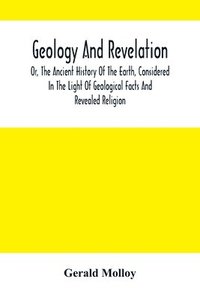 Geology And Revelation

Or, The Ancient History Of The Earth, Considered In The Light Of Geological Facts And Revealed Religion

Gerald Molloy